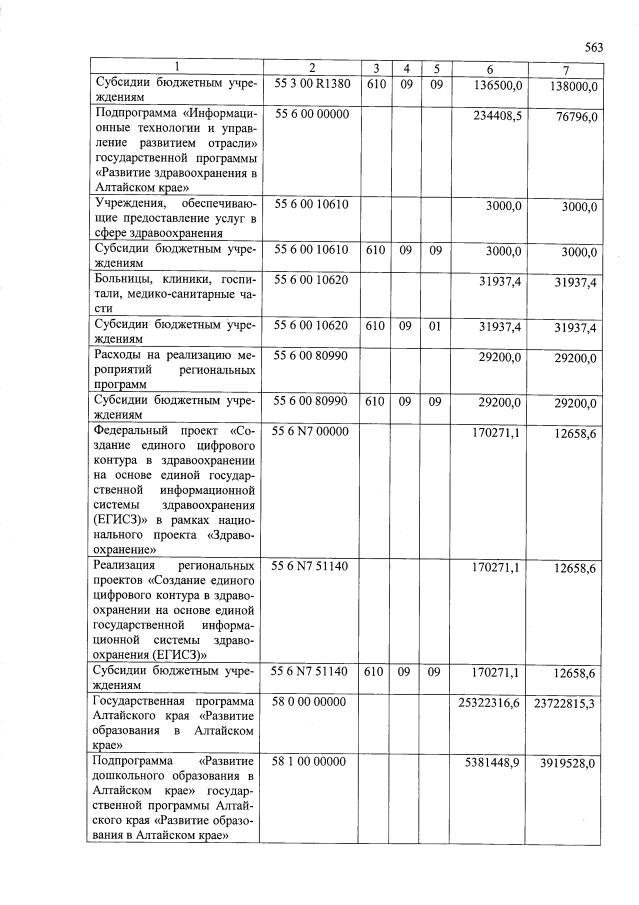 563

| 1 | 2 | 3 | 4 | 5 | 6 | 7 |
|---|---|---|---|---|---|---|
| Субсидии бюджетным учреждениям | 55 3 00 R1380 | 610 | 09 | 09 | 136500,0 | 138000,0 |
| Подпрограмма «Информационные технологии и управление развитием отрасли» государственной программы «Развитие здравоохранения в Алтайском крае» | 55 6 00 00000 | | | | 234408,5 | 76796,0 |
| Учреждения, обеспечивающие предоставление услуг в сфере здравоохранения | 55 6 00 10610 | | | | 3000,0 | 3000,0 |
| Субсидии бюджетным учреждениям | 55 6 00 10610 | 610 | 09 | 09 | 3000,0 | 3000,0 |
| Больницы, клиники, госпитали, медико-санитарные части | 55 6 00 10620 | | | | 31937,4 | 31937,4 |
| Субсидии бюджетным учреждениям | 55 6 00 10620 | 610 | 09 | 01 | 31937,4 | 31937,4 |
| Расходы на реализацию мероприятий региональных программ | 55 6 00 80990 | | | | 29200,0 | 29200,0 |
| Субсидии бюджетным учреждениям | 55 6 00 80990 | 610 | 09 | 09 | 29200,0 | 29200,0 |
| Федеральный проект «Создание единого цифрового контура в здравоохранении на основе единой государственной информационной системы здравоохранения (ЕГИСЗ)» в рамках национального проекта «Здравоохранение» | 55 6 N7 00000 | | | | 170271,1 | 12658,6 |
| Реализация региональных проектов «Создание единого цифрового контура в здравоохранении на основе единой государственной информационной системы здравоохранения (ЕГИСЗ)» | 55 6 N7 51140 | | | | 170271,1 | 12658,6 |
| Субсидии бюджетным учреждениям | 55 6 N7 51140 | 610 | 09 | 09 | 170271,1 | 12658,6 |
| Государственная программа Алтайского края «Развитие образования в Алтайском крае» | 58 0 00 00000 | | | | 25322316,6 | 23722815,3 |
| Подпрограмма «Развитие дошкольного образования в Алтайском крае» государственной программы Алтайского края «Развитие образования в Алтайском крае» | 58 1 00 00000 | | | | 5381448,9 | 3919528,0 |